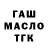 ГАШ
МАСЛО
ТГК